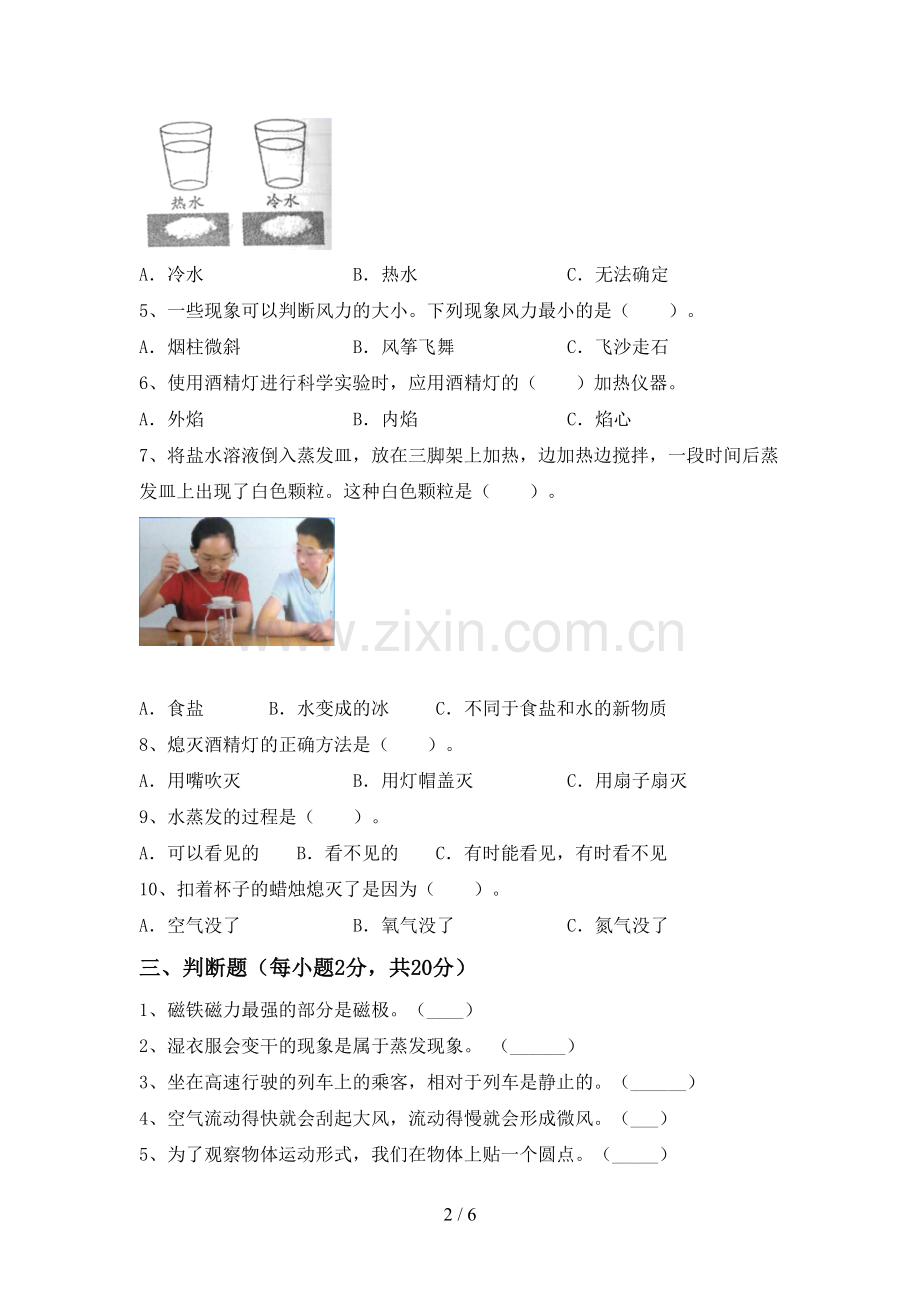 热水 冷水

A．冷水 B．热水 C．无法确定

5、一些现象可以判断风力的大小。下列现象风力最小的是（ ）。

A．烟柱微斜 B．风筝飞舞 C．飞沙走石

6、使用酒精灯进行科学实验时，应用酒精灯的（ ）加热仪器。

A．外焰 B．内焰 C．焰心

7、将盐水溶液倒入蒸发皿，放在三脚架上加热，边加热边搅拌，一段时间后蒸发皿上出现了白色颗粒。这种白色颗粒是（ ）。

A．食盐 B．水变成的冰 C．不同于食盐和水的新物质

8、熄灭酒精灯的正确方法是（ ）。

A．用嘴吹灭 B．用灯帽盖灭 C．用扇子扇灭

9、水蒸发的过程是（ ）。

A．可以看见的 B．看不见的 C．有时能看见，有时看不见

10、扣着杯子的蜡烛熄灭了是因为（ ）。

A．空气没了 B．氧气没了 C．氮气没了

三、判断题（每小题2分，共20分）

1、磁铁磁力最强的部分是磁极。（____）

2、湿衣服会变干的现象是属于蒸发现象。（____）

3、坐在高速行驶的列车上的乘客，相对于列车是静止的。（____）

4、空气流动得快就会刮起大风，流动得慢就会形成微风。（____）

5、为了观察物体运动形式，我们在物体上贴一个圆点。（____）

2 / 6

www.zixin.com.cn